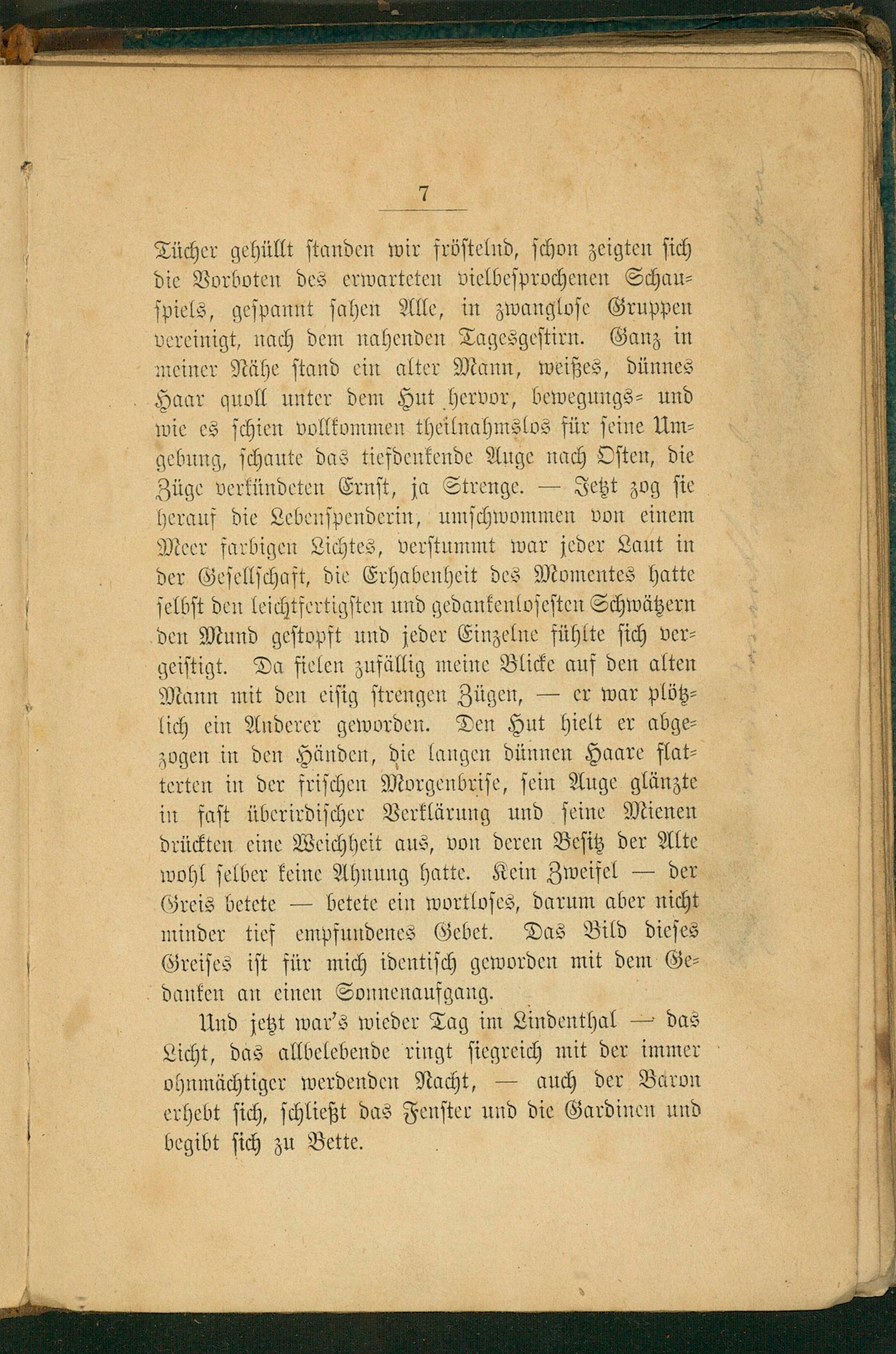 7

Tücher gehüllt standen wir fröstelnd, schon zeigten sich die Vorboten des erwarteten vielbesprochenen Schauspiels, gespannt sahen Alle, in zwanglose Gruppen vereinigt, nach dem nahenden Tagesgestirn. Ganz in meiner Nähe stand ein alter Mann, weißes, dünnes Haar quoll unter dem Hut hervor, bewegungs- und wie es schien vollkommen theilnahmslos für seine Umgebung, schaute das tiefdenkende Auge nach Osten, die Züge verkündeten Ernst, ja Strenge. — Jetzt zog sie herauf die Lebenspenderin, umschwommen von einem Meer farbigen Lichtes, verstummt war jeder Laut in der Gesellschaft, die Erhabenheit des Momentes hatte selbst den leichtfertigsten und gedankenlosesten Schwätzern den Mund gestopft und jeder Einzelne fühlte sich vergeistigt. Da fielen zufällig meine Blicke auf den alten Mann mit den eisig strengen Zügen, — er war plötzlich ein Anderer geworden. Den Hut hielt er abgezogen in den Händen, die langen dünnen Haare flatterten in der frischen Morgenbrise, sein Auge glänzte in fast überirdischer Verklärung und seine Mienen drückten eine Weichheit aus, von deren Besitz der Alte wohl selber keine Ahnung hatte. Kein Zweifel — der Greis betete — betete ein wortloses, darum aber nicht minder tief empfundenes Gebet. Das Bild dieses Greises ist für mich identisch geworden mit dem Gedanken an einen Sonnenaufgang.

Und jetzt war's wieder Tag im Lindenthal — das Licht, das allbelebende ringt siegreich mit der immer ohnmächtiger werdenden Nacht, — auch der Baron erhebt sich, schließt das Fenster und die Gardinen und begibt sich zu Bette.